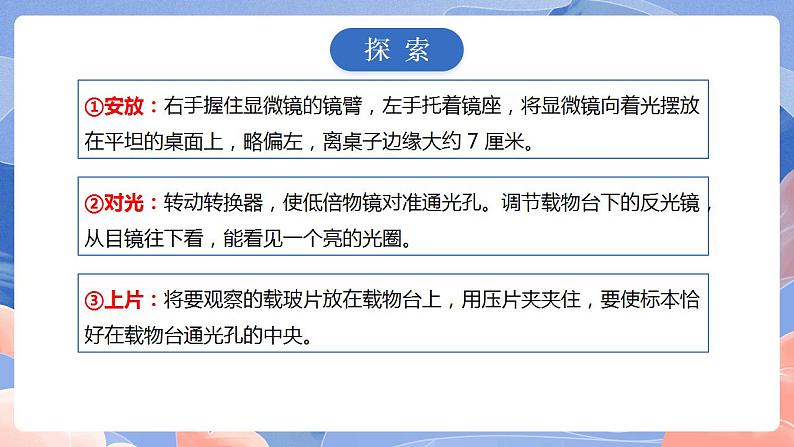 探 索

①安放：右手握住显微镜的镜臂，左手托着镜座，将显微镜向着光摆放在平坦的桌面上，略偏左，离桌子边缘大约 7 厘米。

②对光：转动转换器，使低倍物镜对准通光孔。调节载物台下的反光镜，从目镜往下看，能看见一个亮的光圈。

③上片：将要观察的载玻片放在载物台上，用压片夹夹住，要使标本恰好在载物台通光孔的中央。